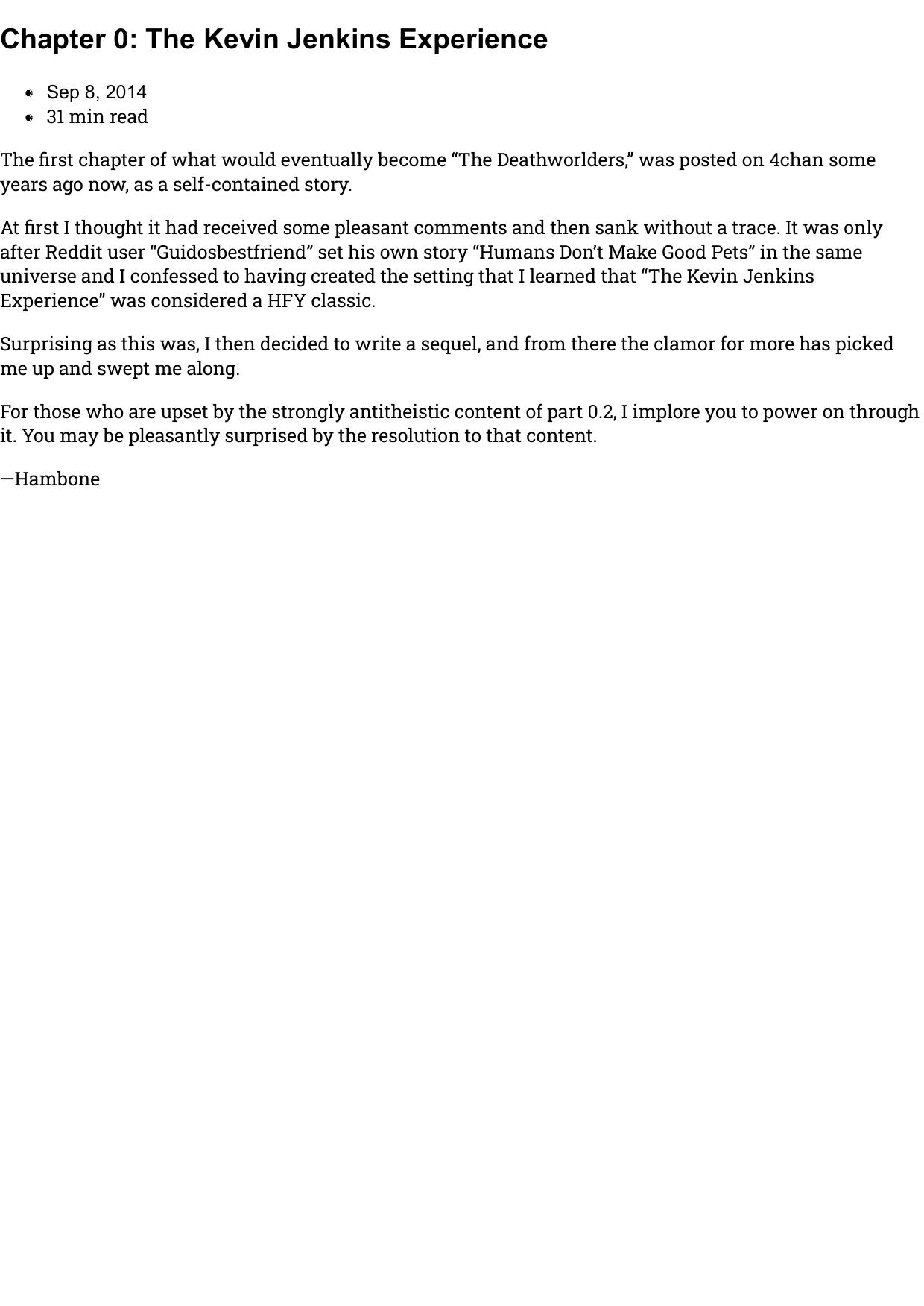 Chapter 0: The Kevin Jenkins Experience

• Sep 8, 2014
• 31 min read

The first chapter of what would eventually become "The Deathworlders," was posted on 4chan some years ago now, as a self-contained story.

At first I thought it had received some pleasant comments and then sank without a trace. It was only after Reddit user "Guidosbestfriend" set his own story "Humans Don't Make Good Pets" in the same universe and I confessed to having created the setting that I learned that "The Kevin Jenkins Experience" was considered a HFY classic.

Surprising as this was, I then decided to write a sequel, and from there the clamor for more has picked me up and swept me along.

For those who are upset by the strongly antitheistic content of part 0.2, I implore you to power on through it. You may be pleasantly surprised by the resolution to that content.

—Hambone